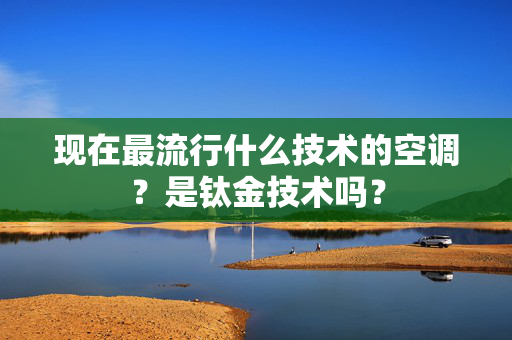 现在最流行什么技术的空调？是钛金技术吗？